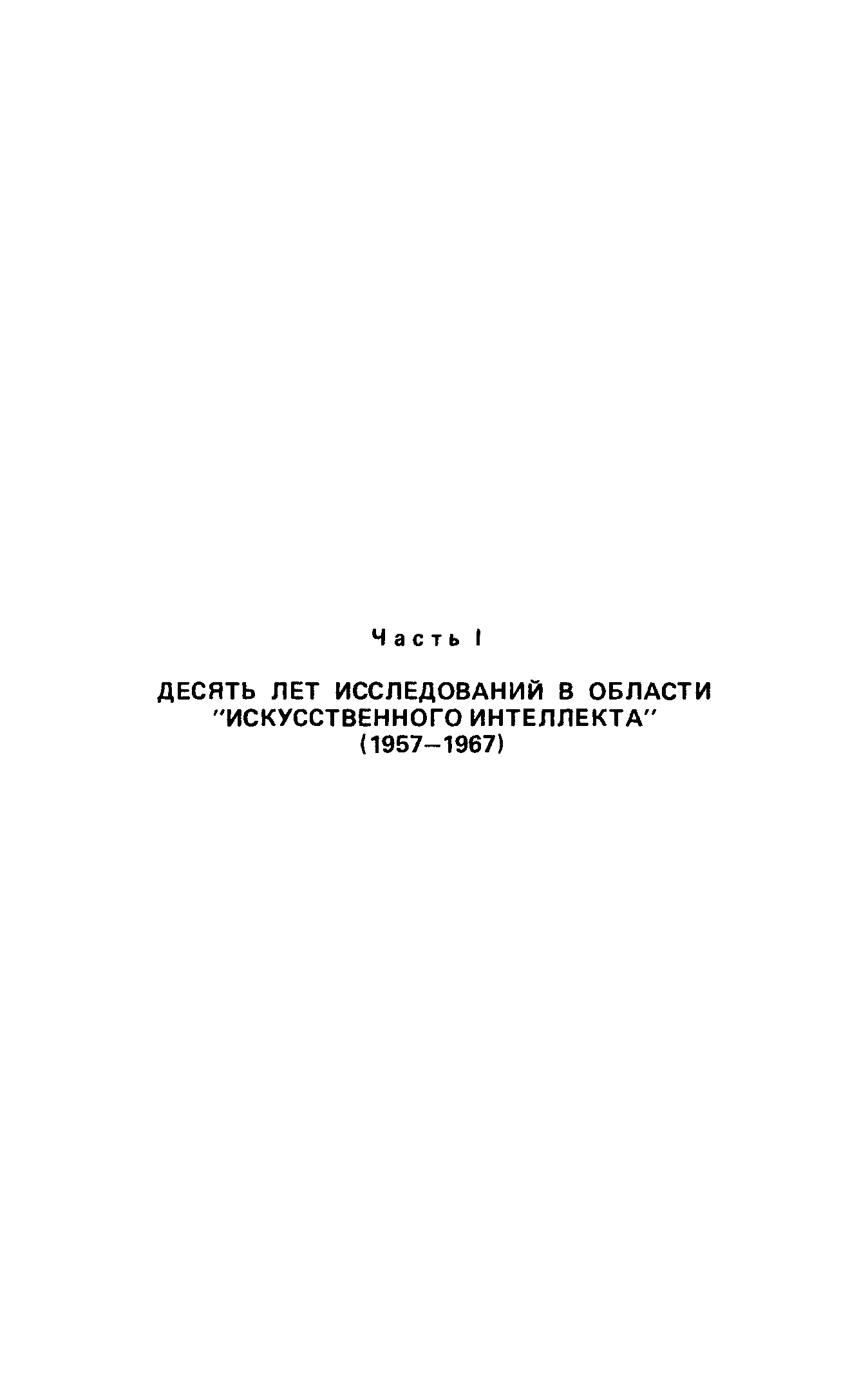 Часть I

ДЕСЯТЬ ЛЕТ ИССЛЕДОВАНИЙ В ОБЛАСТИ
"ИСКУССТВЕННОГО ИНТЕЛЛЕКТА"
(1957–1967)